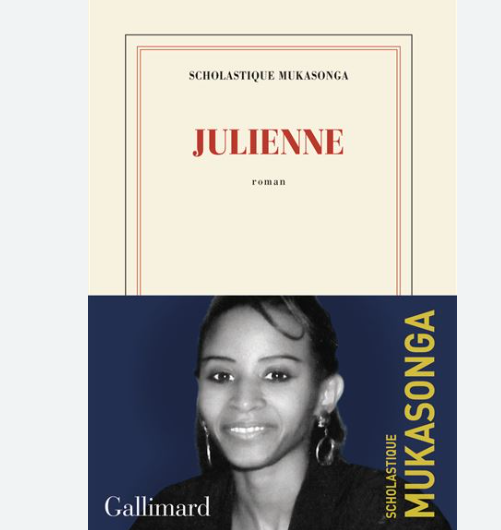 SCHOLASTIQUE MUKASONGA

JULIENNE

roman

Gallimard

SCHOLASTIQUE
MUKASONGA